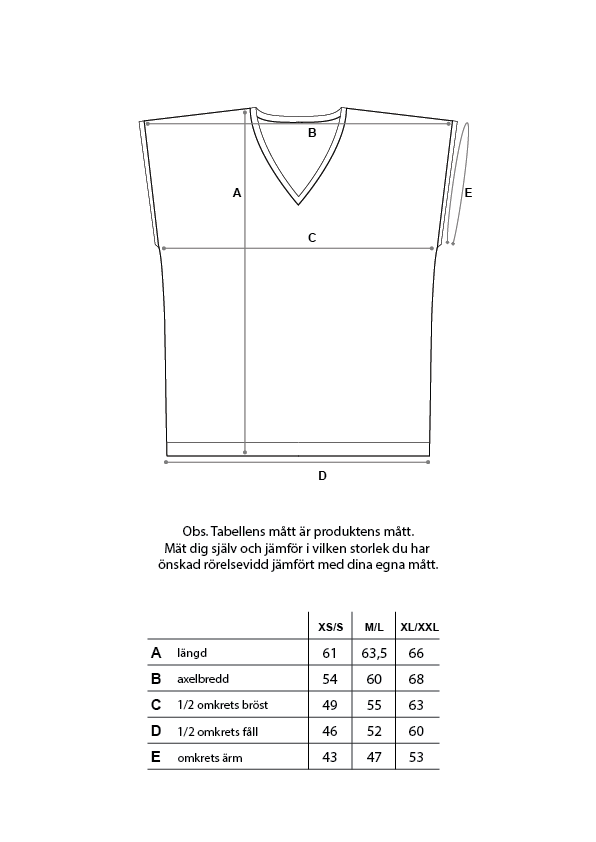 B

A

E

C

D

Obs. Tabellens mått är produktens mått.
Mät dig själv och jämför i vilken storlek du har önskad rörelsevidd jämfört med dina egna mått.

| | | XS/S | M/L | XL/XXL |
|---|---|---|---|---|
| A | längd | 61 | 63,5 | 66 |
| B | axelbredd | 54 | 60 | 68 |
| C | 1/2 omkrets bröst | 49 | 55 | 63 |
| D | 1/2 omkrets fåll | 46 | 52 | 60 |
| E | omkrets ärm | 43 | 47 | 53 |